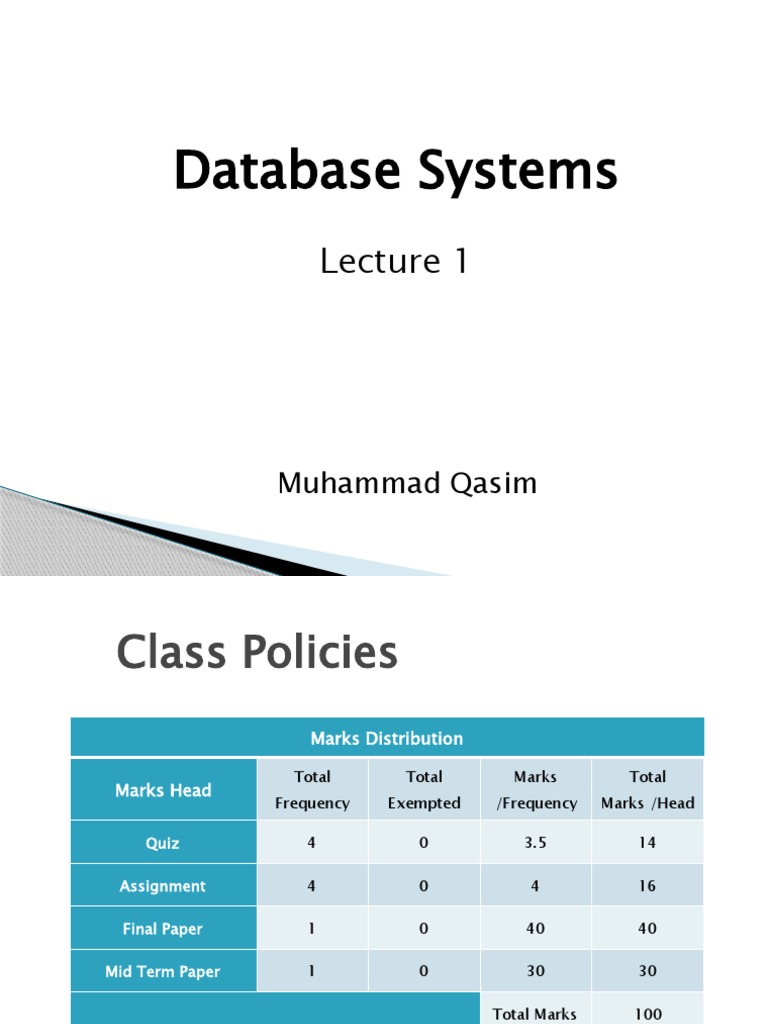 Database Systems

Lecture 1

Muhammad Qasim

Class Policies

| Marks Distribution | | | | |
|---|---|---|---|---|
| Marks Head | Total Frequency | Total Exempted | Marks /Frequency | Total Marks /Head |
| Quiz | 4 | 0 | 3.5 | 14 |
| Assignment | 4 | 0 | 4 | 16 |
| Final Paper | 1 | 0 | 40 | 40 |
| Mid Term Paper | 1 | 0 | 30 | 30 |
| | | | Total Marks | 100 |